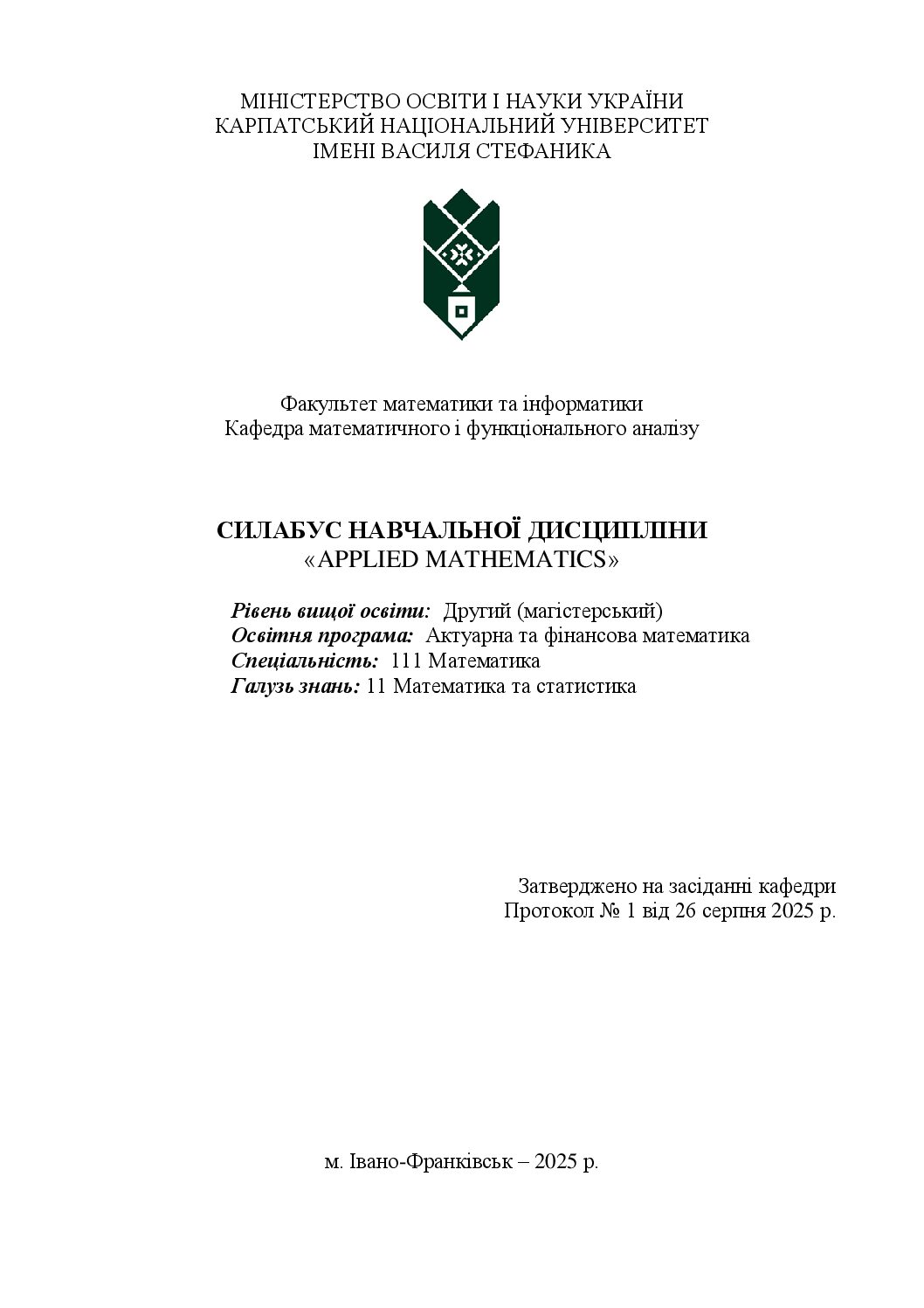 МІНІСТЕРСТВО ОСВІТИ І НАУКИ УКРАЇНИ
КАРПАТСЬКИЙ НАЦІОНАЛЬНИЙ УНІВЕРСИТЕТ
ІМЕНІ ВАСИЛЯ СТЕФАНИКА

Факультет математики та інформатики
Кафедра математичного і функціонального аналізу

СИЛАБУС НАВЧАЛЬНОЇ ДИСЦИПЛІНИ
«APPLIED MATHEMATICS»

Рівень вищої освіти: Другий (магістерський)
Освітня програма: Актуарна та фінансова математика
Спеціальність: 111 Математика
Галузь знань: 11 Математика та статистика

Затверджено на засіданні кафедри
Протокол № 1 від 26 серпня 2025 р.

м. Івано-Франківськ – 2025 р.